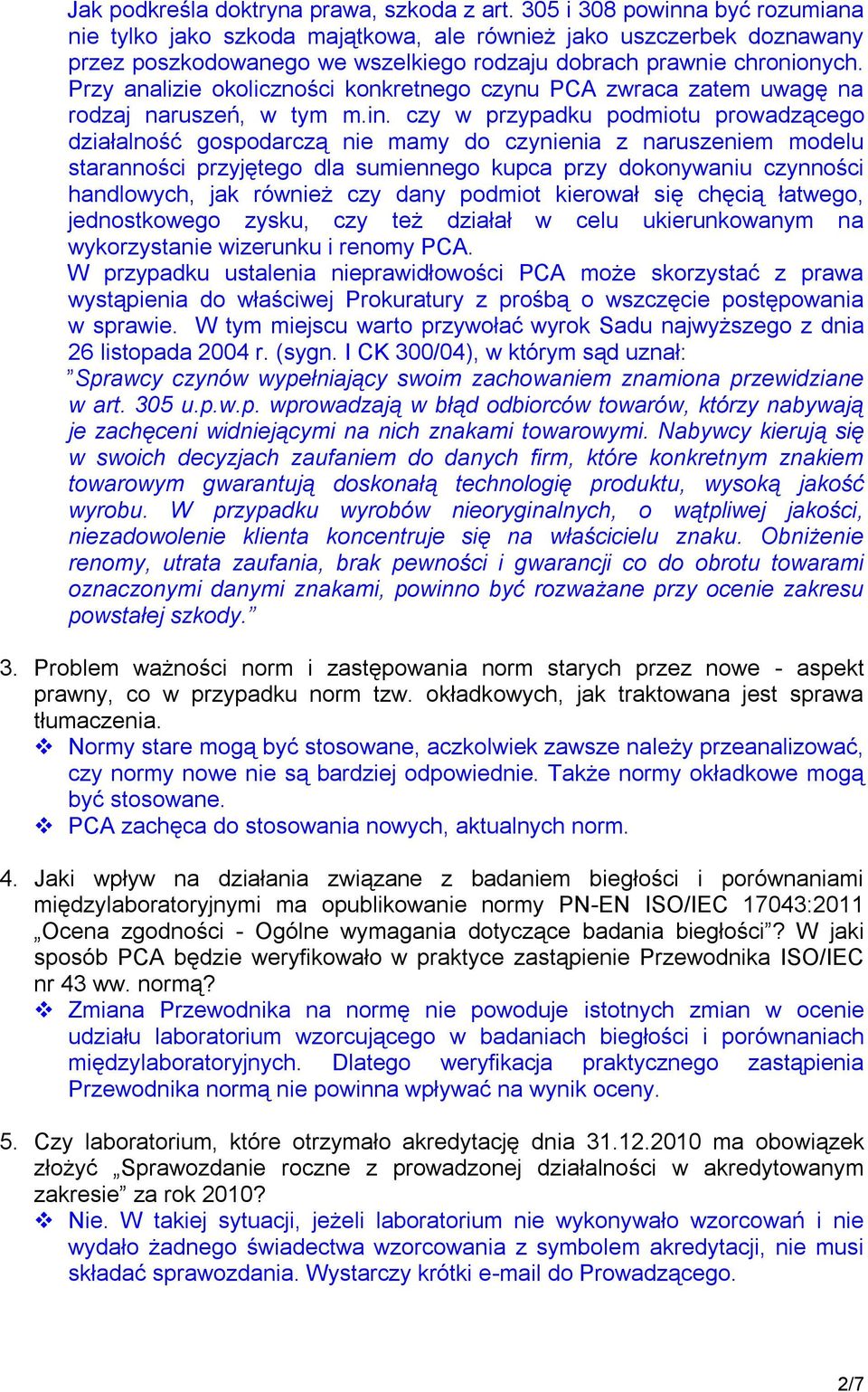 Jak podkreśla doktryna prawa, szkoda z art. 305 i 308 powinna być rozumiana nie tylko jako szkoda majątkowa, ale również jako uszczerbek doznawany przez poszkodowanego we wszelkiego rodzaju dobrach prawnie chronionych. Przy analizie okoliczności konkretnego czynu PCA zwraca zatem uwagę na rodzaj naruszeń, w tym m.in. czy w przypadku podmiotu prowadzącego działalność gospodarczą nie mamy do czynienia z naruszeniem modelu staranności przyjętego dla sumiennego kupca przy dokonywaniu czynności handlowych, jak również czy dany podmiot kierował się chęcią łatwego, jednostkowego zysku, czy też działał w celu ukierunkowanym na wykorzystanie wizerunku i renomy PCA.
W przypadku ustalenia nieprawidłowości PCA może skorzystać z prawa wystąpienia do właściwej Prokuratury z prośbą o wszczęcie postępowania w sprawie. W tym miejscu warto przywołać wyrok Sadu najwyższego z dnia 26 listopada 2004 r. (sygn. I CK 300/04), w którym sąd uznał:
”Sprawcy czynów wypełniający swoim zachowaniem znamiona przewidziane w art. 305 u.p.w.p. wprowadzają w błąd odbiorców towarów, którzy nabywają je zachęceni widniejącymi na nich znakami towarowymi. Nabywcy kierują się w swoich decyzjach zaufaniem do danych firm, które konkretnym znakiem towarowym gwarantują doskonałą technologię produktu, wysoką jakość wyrobu. W przypadku wyrobów nieoryginalnych, o wątpliwej jakości, niezadowolenie klienta koncentruje się na właścicielu znaku. Obniżenie renomy, utrata zaufania, brak pewności i gwarancji co do obrotu towarami oznaczonymi danymi znakami, powinno być rozważane przy ocenie zakresu powstałej szkody.”

3. Problem ważności norm i zastępowania norm starych przez nowe - aspekt prawny, co w przypadku norm tzw. okładkowych, jak traktowana jest sprawa tłumaczenia.
❖ Normy stare mogą być stosowane, aczkolwiek zawsze należy przeanalizować, czy normy nowe nie są bardziej odpowiednie. Także normy okładkowe mogą być stosowane.
❖ PCA zachęca do stosowania nowych, aktualnych norm.

4. Jaki wpływ na działania związane z badaniem biegłości i porównaniami międzylaboratoryjnymi ma opublikowanie normy PN-EN ISO/IEC 17043:2011 „Ocena zgodności - Ogólne wymagania dotyczące badania biegłości”? W jaki sposób PCA będzie weryfikowało w praktyce zastąpienie Przewodnika ISO/IEC nr 43 ww. normą?
❖ Zmiana Przewodnika na normę nie powoduje istotnych zmian w ocenie udziału laboratorium wzorcującego w badaniach biegłości i porównaniach międzylaboratoryjnych. Dlatego weryfikacja praktycznego zastąpienia Przewodnika normą nie powinna wpływać na wynik oceny.

5. Czy laboratorium, które otrzymało akredytację dnia 31.12.2010 ma obowiązek złożyć „Sprawozdanie roczne z prowadzonej działalności w akredytowanym zakresie” za rok 2010?
❖ Nie. W takiej sytuacji, jeżeli laboratorium nie wykonywało wzorcowań i nie wydało żadnego świadectwa wzorcowania z symbolem akredytacji, nie musi składać sprawozdania. Wystarczy krótki e-mail do Prowadzącego.

2/7